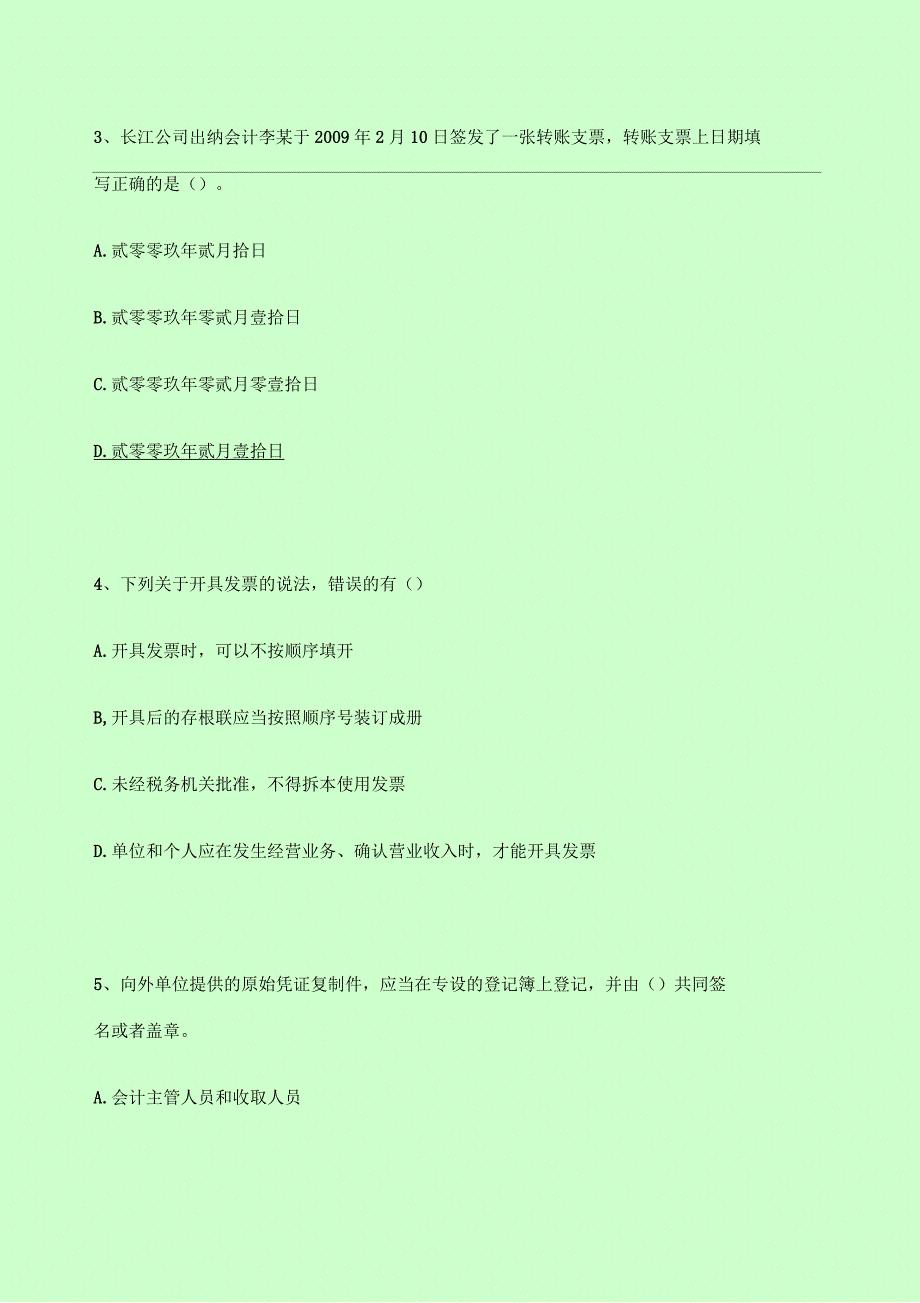 3、长江公司出纳会计李某于2009年2月10日签发了一张转账支票，转账支票上日期填写正确的是（）。

A.贰零零玖年贰月拾日

B.贰零零玖年零贰月壹拾日

C.贰零零玖年零贰月零壹拾日

D.贰零零玖年贰月壹拾日

4、下列关于开具发票的说法，错误的有（）

A.开具发票时，可以不按顺序填开

B,开具后的存根联应当按照顺序号装订成册

C.未经税务机关批准，不得拆本使用发票

D.单位和个人应在发生经营业务、确认营业收入时，才能开具发票

5、向外单位提供的原始凭证复制件，应当在专设的登记簿上登记，并由（）共同签名或者盖章。

A.会计主管人员和收取人员